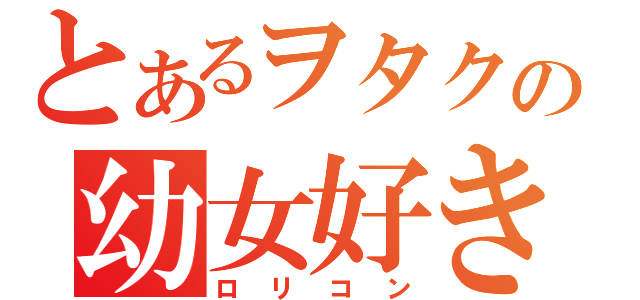 とあるヲタクの
幼女好き
ロリコン